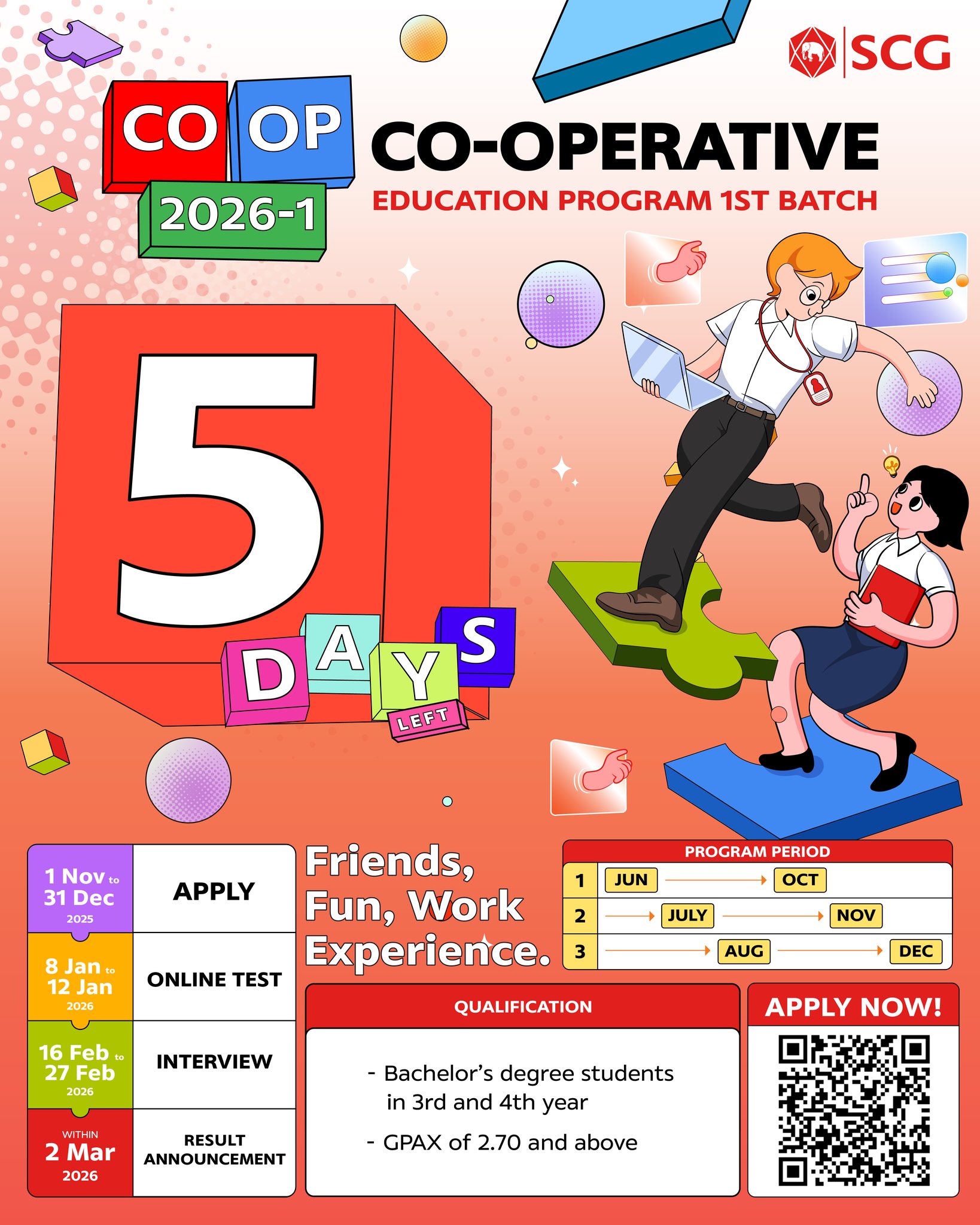 SCG

CO OP
2026-1

CO-OPERATIVE
EDUCATION PROGRAM 1ST BATCH

5
DAYS
LEFT

1 Nov to 31 Dec 2025
APPLY

8 Jan to 12 Jan 2026
ONLINE TEST

16 Feb to 27 Feb 2026
INTERVIEW

WITHIN 2 Mar 2026
RESULT ANNOUNCEMENT

Friends, Fun, Work Experience.

PROGRAM PERIOD
1 JUN → OCT
2 → JULY → NOV
3 → AUG → DEC

QUALIFICATION
- Bachelor's degree students in 3rd and 4th year
- GPAX of 2.70 and above

APPLY NOW!